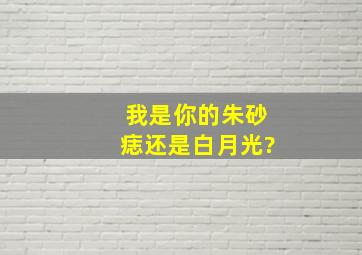 我是你的朱砂痣还是白月光?